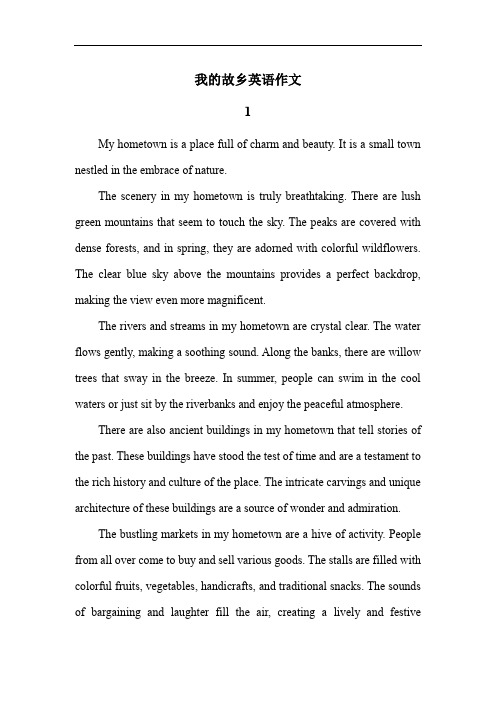 我的故乡英语作文

1

My hometown is a place full of charm and beauty. It is a small town nestled in the embrace of nature.

The scenery in my hometown is truly breathtaking. There are lush green mountains that seem to touch the sky. The peaks are covered with dense forests, and in spring, they are adorned with colorful wildflowers. The clear blue sky above the mountains provides a perfect backdrop, making the view even more magnificent.

The rivers and streams in my hometown are crystal clear. The water flows gently, making a soothing sound. Along the banks, there are willow trees that sway in the breeze. In summer, people can swim in the cool waters or just sit by the riverbanks and enjoy the peaceful atmosphere.

There are also ancient buildings in my hometown that tell stories of the past. These buildings have stood the test of time and are a testament to the rich history and culture of the place. The intricate carvings and unique architecture of these buildings are a source of wonder and admiration.

The bustling markets in my hometown are a hive of activity. People from all over come to buy and sell various goods. The stalls are filled with colorful fruits, vegetables, handicrafts, and traditional snacks. The sounds of bargaining and laughter fill the air, creating a lively and festive